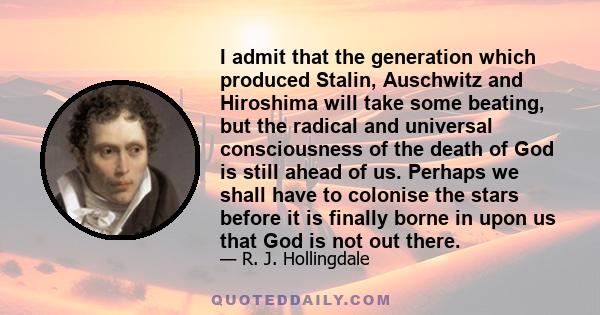 I admit that the generation which produced Stalin, Auschwitz and Hiroshima will take some beating, but the radical and universal consciousness of the death of God is still ahead of us. Perhaps we shall have to colonise the stars before it is finally borne in upon us that God is not out there.
— R. J. Hollingdale

QUOTEDDAILY.COM